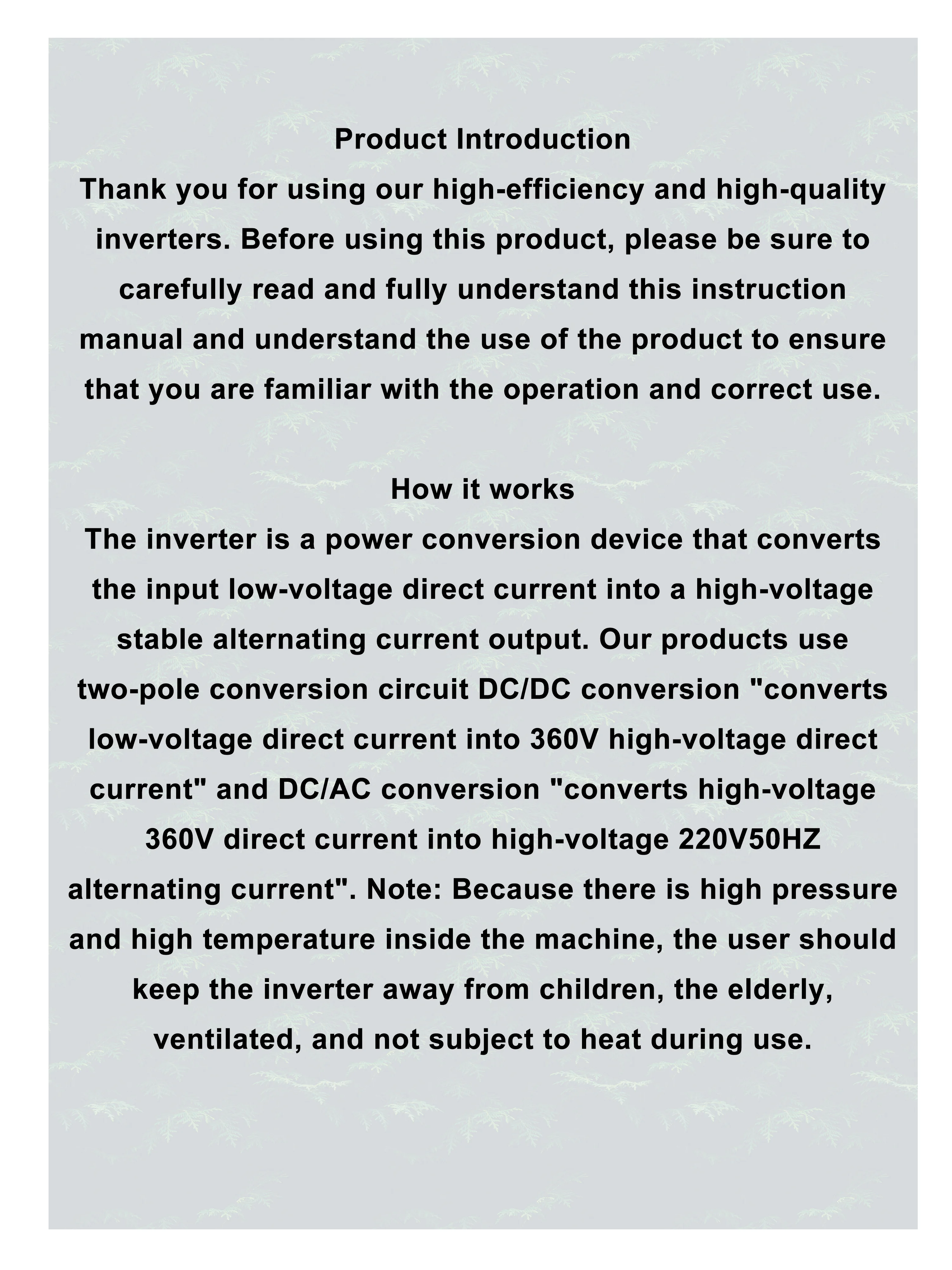 Product Introduction
Thank you for using our high-efficiency and high-quality inverters. Before using this product, please be sure to carefully read and fully understand this instruction manual and understand the use of the product to ensure that you are familiar with the operation and correct use.

How it works
The inverter is a power conversion device that converts the input low-voltage direct current into a high-voltage stable alternating current output. Our products use two-pole conversion circuit DC/DC conversion "converts low-voltage direct current into 360V high-voltage direct current" and DC/AC conversion "converts high-voltage 360V direct current into high-voltage 220V50HZ alternating current". Note: Because there is high pressure and high temperature inside the machine, the user should keep the inverter away from children, the elderly, ventilated, and not subject to heat during use.